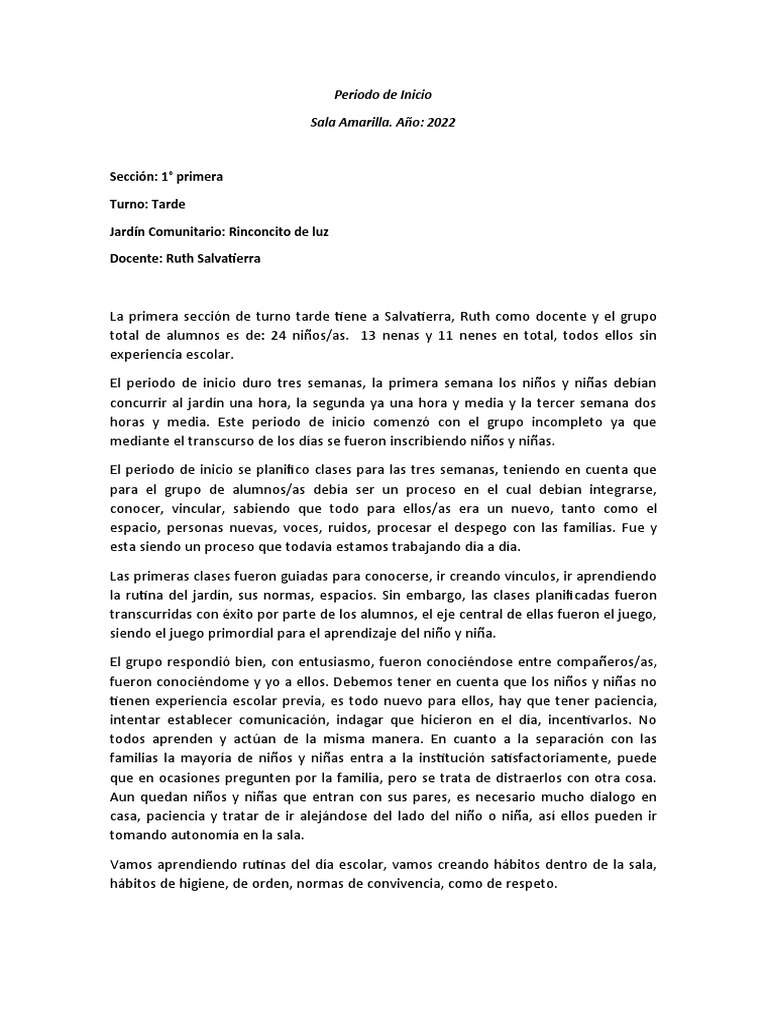 Periodo de Inicio

Sala Amarilla. Año: 2022

Sección: 1° primera

Turno: Tarde

Jardín Comunitario: Rinconcito de luz

Docente: Ruth Salvatierra

La primera sección de turno tarde tiene a Salvatierra, Ruth como docente y el grupo total de alumnos es de: 24 niños/as. 13 nenas y 11 nenes en total, todos ellos sin experiencia escolar.

El periodo de inicio duro tres semanas, la primera semana los niños y niñas debían concurrir al jardín una hora, la segunda ya una hora y media y la tercer semana dos horas y media. Este periodo de inicio comenzó con el grupo incompleto ya que mediante el transcurso de los días se fueron inscribiendo niños y niñas.

El periodo de inicio se planifico clases para las tres semanas, teniendo en cuenta que para el grupo de alumnos/as debía ser un proceso en el cual debían integrarse, conocer, vincular, sabiendo que todo para ellos/as era un nuevo, tanto como el espacio, personas nuevas, voces, ruidos, procesar el despego con las familias. Fue y esta siendo un proceso que todavía estamos trabajando día a día.

Las primeras clases fueron guiadas para conocerse, ir creando vínculos, ir aprendiendo la rutina del jardín, sus normas, espacios. Sin embargo, las clases planificadas fueron transcurridas con éxito por parte de los alumnos, el eje central de ellas fueron el juego, siendo el juego primordial para el aprendizaje del niño y niña.

El grupo respondió bien, con entusiasmo, fueron conociéndose entre compañeros/as, fueron conociéndome y yo a ellos. Debemos tener en cuenta que los niños y niñas no tienen experiencia escolar previa, es todo nuevo para ellos, hay que tener paciencia, intentar establecer comunicación, indagar que hicieron en el día, incentivarlos. No todos aprenden y actúan de la misma manera. En cuanto a la separación con las familias la mayoría de niños y niñas entra a la institución satisfactoriamente, puede que en ocasiones pregunten por la familia, pero se trata de distraerlos con otra cosa. Aun quedan niños y niñas que entran con sus pares, es necesario mucho dialogo en casa, paciencia y tratar de ir alejándose del lado del niño o niña, así ellos pueden ir tomando autonomía en la sala.

Vamos aprendiendo rutinas del día escolar, vamos creando hábitos dentro de la sala, hábitos de higiene, de orden, normas de convivencia, como de respeto.